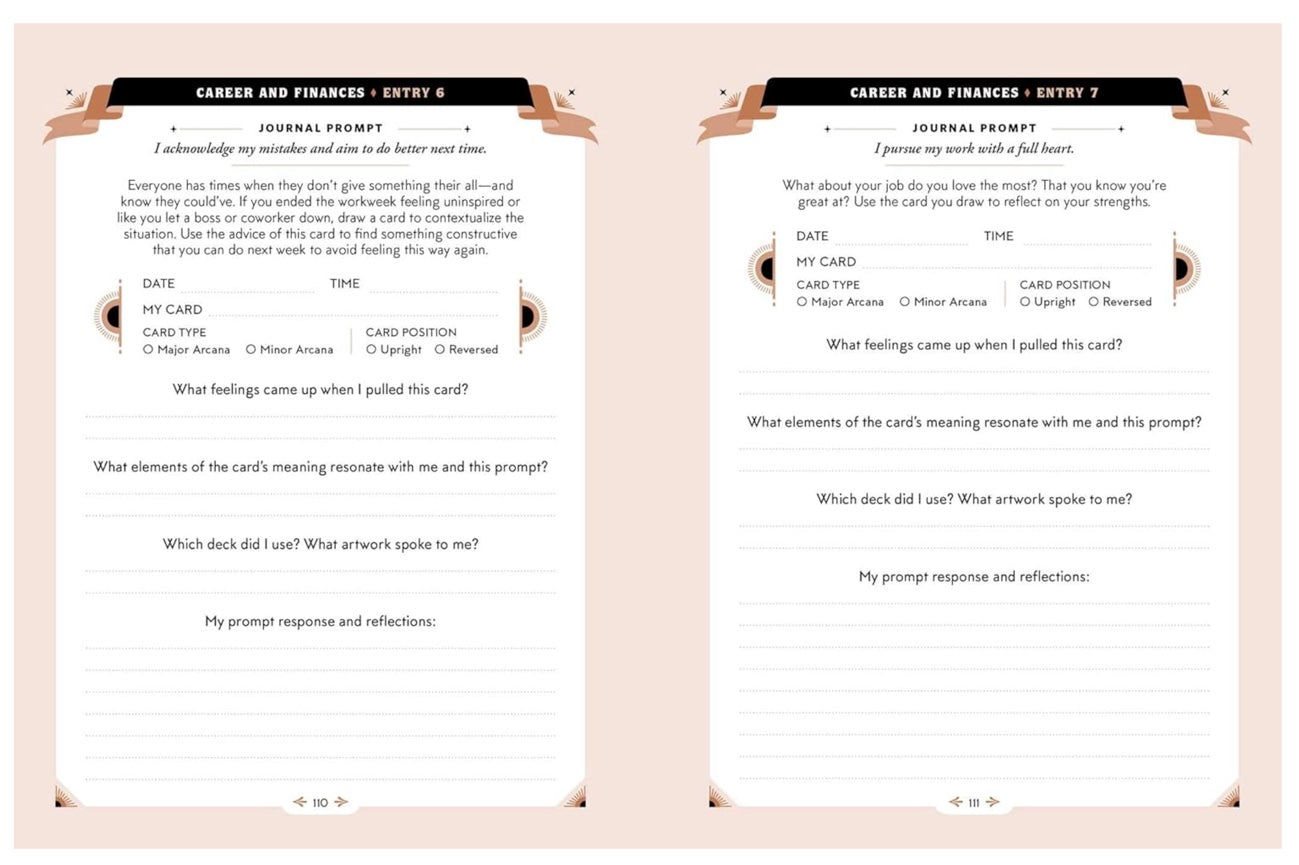 CAREER AND FINANCES ♦ ENTRY 6

JOURNAL PROMPT

I acknowledge my mistakes and aim to do better next time.

Everyone has times when they don't give something their all—and know they could've. If you ended the workweek feeling uninspired or like you let a boss or coworker down, draw a card to contextualize the situation. Use the advice of this card to find something constructive that you can do next week to avoid feeling this way again.

DATE TIME

MY CARD

CARD TYPE
○ Major Arcana ○ Minor Arcana

CARD POSITION
○ Upright ○ Reversed

What feelings came up when I pulled this card?

What elements of the card's meaning resonate with me and this prompt?

Which deck did I use? What artwork spoke to me?

My prompt response and reflections:

110

CAREER AND FINANCES ♦ ENTRY 7

JOURNAL PROMPT

I pursue my work with a full heart.

What about your job do you love the most? That you know you're great at? Use the card you draw to reflect on your strengths.

DATE TIME

MY CARD

CARD TYPE
○ Major Arcana ○ Minor Arcana

CARD POSITION
○ Upright ○ Reversed

What feelings came up when I pulled this card?

What elements of the card's meaning resonate with me and this prompt?

Which deck did I use? What artwork spoke to me?

My prompt response and reflections:

111